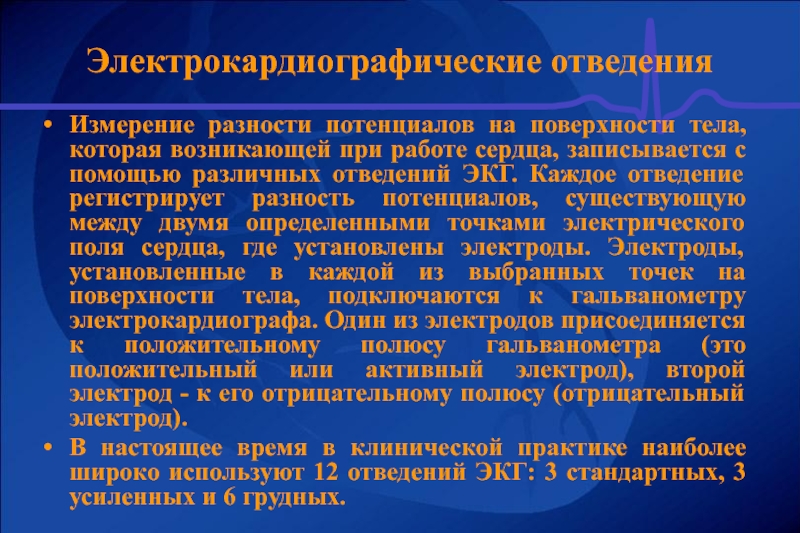 Электрокардиографические отведения

• Измерение разности потенциалов на поверхности тела, которая возникающей при работе сердца, записывается с помощью различных отведений ЭКГ. Каждое отведение регистрирует разность потенциалов, существующую между двумя определенными точками электрического поля сердца, где установлены электроды. Электроды, установленные в каждой из выбранных точек на поверхности тела, подключаются к гальванометру электрокардиографа. Один из электродов присоединяется к положительному полюсу гальванометра (это положительный или активный электрод), второй электрод - к его отрицательному полюсу (отрицательный электрод).

• В настоящее время в клинической практике наиболее широко используют 12 отведений ЭКГ: 3 стандартных, 3 усиленных и 6 грудных.